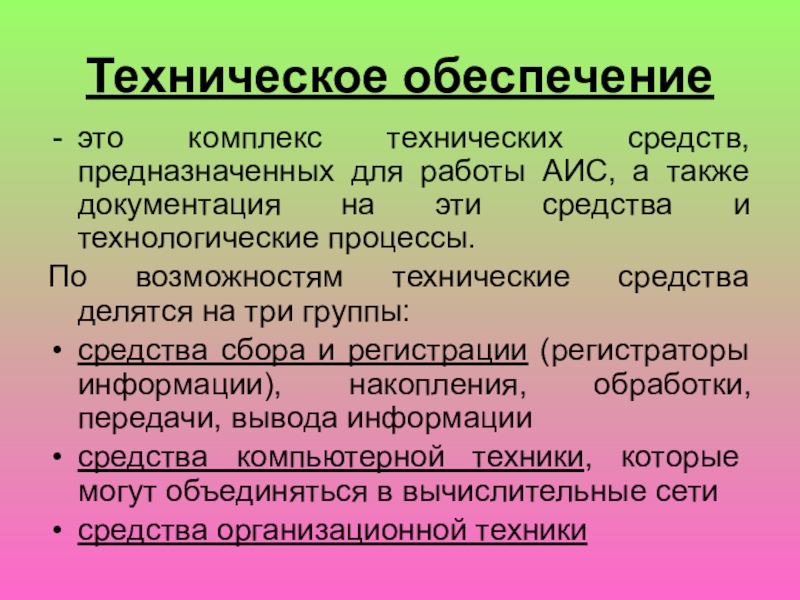 Техническое обеспечение

- это комплекс технических средств, предназначенных для работы АИС, а также документация на эти средства и технологические процессы.

По возможностям технические средства делятся на три группы:

• средства сбора и регистрации (регистраторы информации), накопления, обработки, передачи, вывода информации
• средства компьютерной техники, которые могут объединяться в вычислительные сети
• средства организационной техники